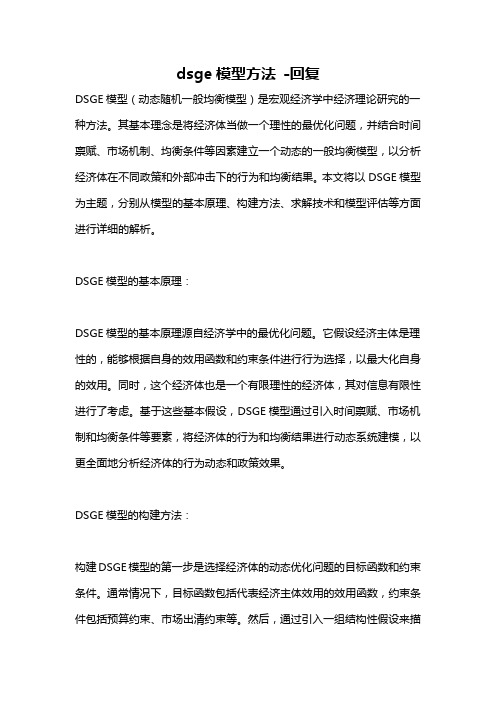 dsge 模型方法 -回复

DSGE 模型（动态随机一般均衡模型）是宏观经济学中经济理论研究的一种方法。其基本理念是将经济体当做一个理性的最优化问题，并结合时间禀赋、市场机制、均衡条件等因素建立一个动态的一般均衡模型，以分析经济体在不同政策和外部冲击下的行为和均衡结果。本文将以 DSGE 模型为主题，分别从模型的基本原理、构建方法、求解技术和模型评估等方面进行详细的解析。

DSGE 模型的基本原理：

DSGE 模型的基本原理源自经济学中的最优化问题。它假设经济主体是理性的，能够根据自身的效用函数和约束条件进行行为选择，以最大化自身的效用。同时，这个经济体也是一个有限理性的经济体，其对信息有限性进行了考虑。基于这些基本假设，DSGE 模型通过引入时间禀赋、市场机制和均衡条件等要素，将经济体的行为和均衡结果进行动态系统建模，以更全面地分析经济体的行为动态和政策效果。

DSGE 模型的构建方法：

构建 DSGE 模型的第一步是选择经济体的动态优化问题的目标函数和约束条件。通常情况下，目标函数包括代表经济主体效用的效用函数，约束条件包括预算约束、市场出清约束等。然后，通过引入一组结构性假设来描